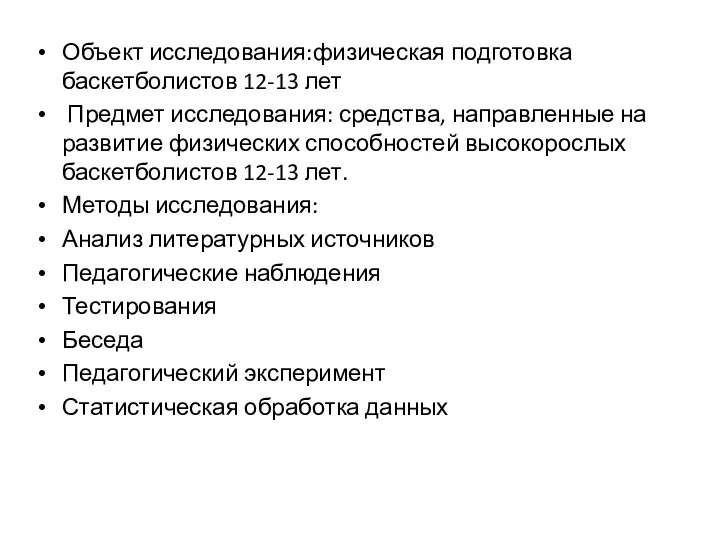 • Объект исследования:физическая подготовка баскетболистов 12-13 лет
• Предмет исследования: средства, направленные на развитие физических способностей высокорослых баскетболистов 12-13 лет.
• Методы исследования:
• Анализ литературных источников
• Педагогические наблюдения
• Тестирования
• Беседа
• Педагогический эксперимент
• Статистическая обработка данных